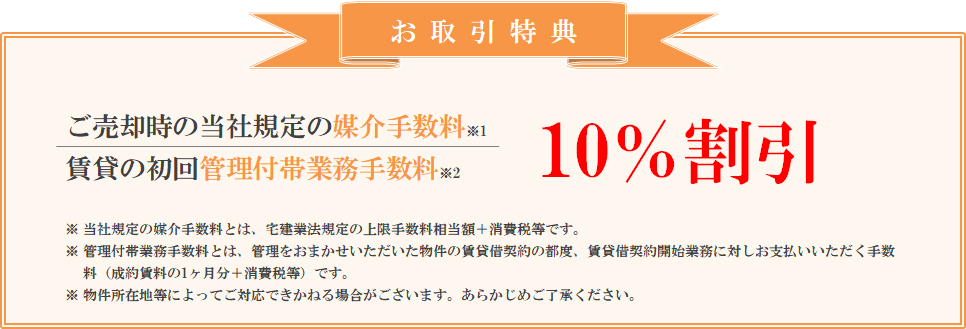 お取引特典

ご売却時の当社規定の媒介手数料※1
賃貸の初回管理付帯業務手数料※2

10％割引

※ 当社規定の媒介手数料とは、宅建業法規定の上限手数料相当額＋消費税等です。
※ 管理付帯業務手数料とは、管理をおまかせいただいた物件の賃貸借契約の都度、賃貸借契約開始業務に対しお支払いいただく手数料（成約賃料の1ヶ月分＋消費税等）です。
※ 物件所在地等によってご対応できかねる場合がございます。あらかじめご了承ください。